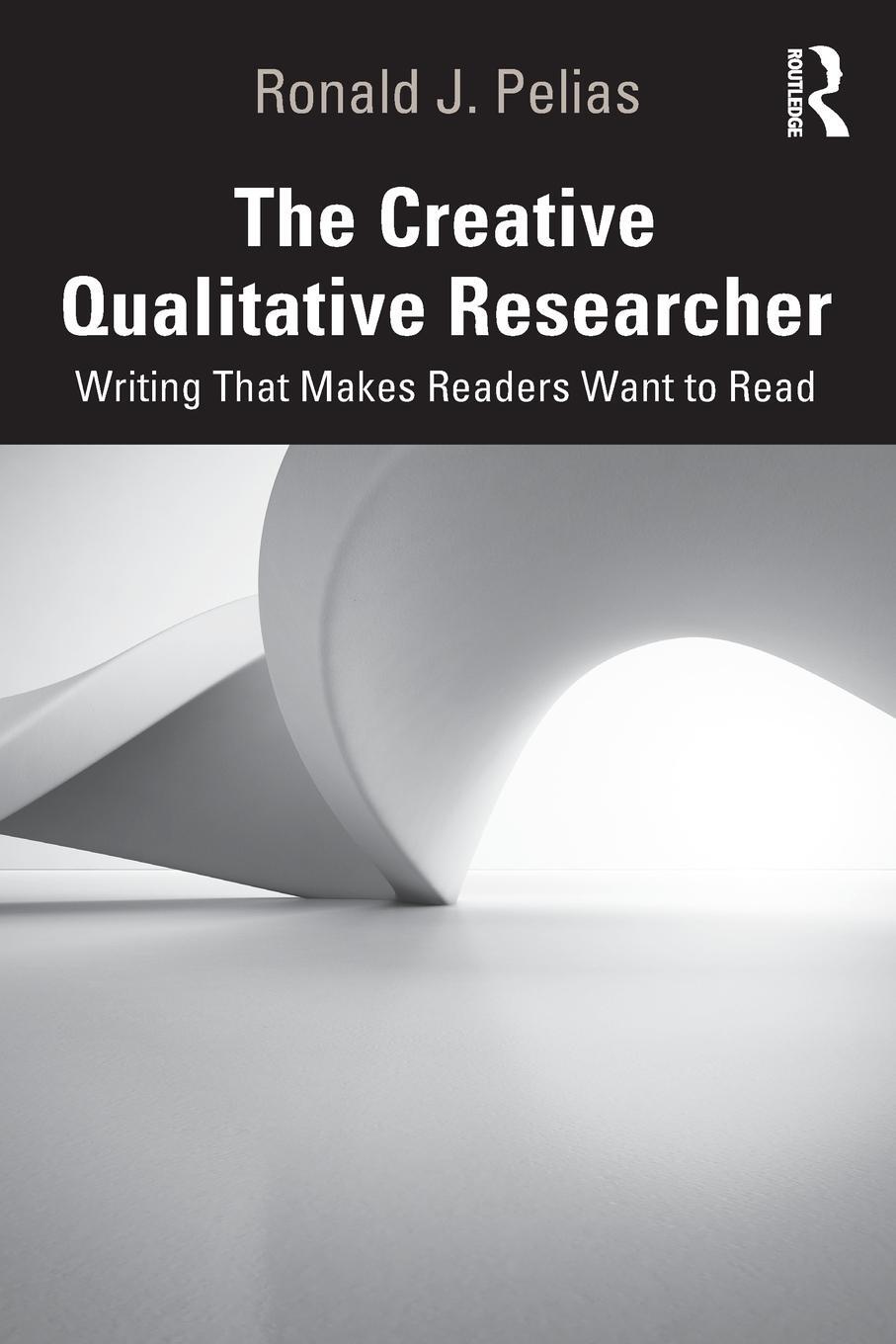 Ronald J. Pelias

ROUTLEDGE

The Creative Qualitative Researcher

Writing That Makes Readers Want to Read